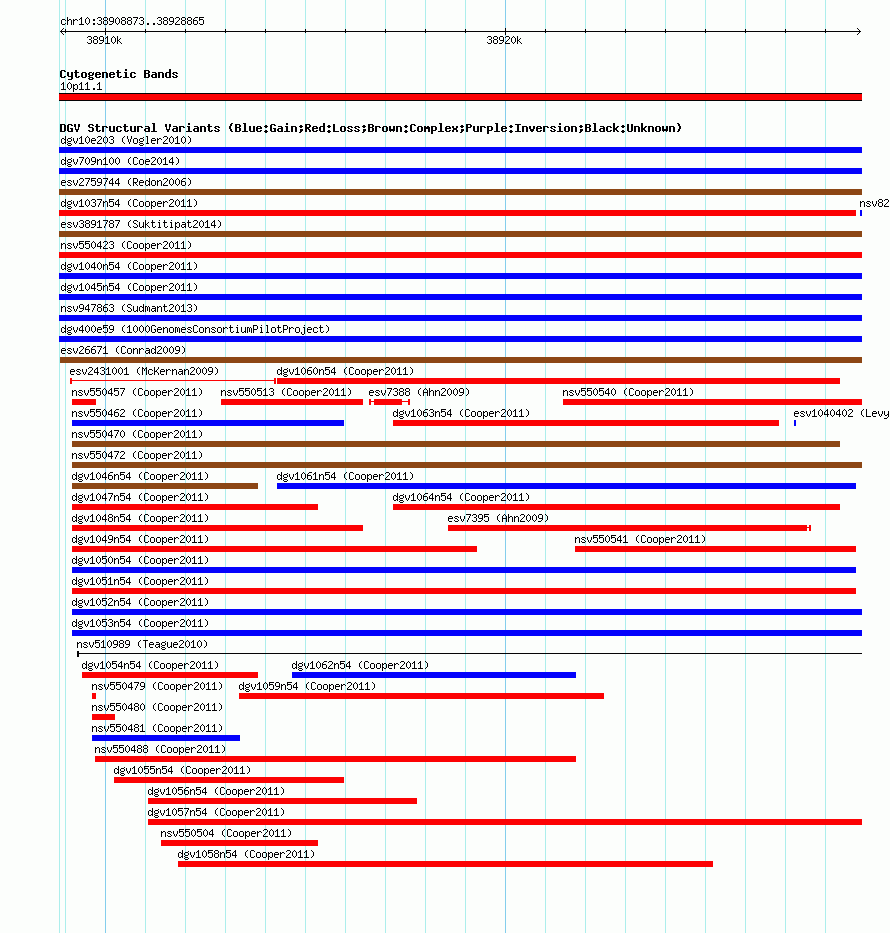 chr10:38908873..38928865

38910k

38920k

Cytogenetic Bands

10p11.1

DGV Structural Variants (Blue:Gain;Red:Loss;Brown:Complex;Purple:Inversion;Black:Unknown)

dgv10e203 (Vogler2010)

dgv709n100 (Coe2014)

esv2759744 (Redon2006)

dgv1037n54 (Cooper2011)

nsv82

esv3891787 (Suktitipat2014)

nsv550423 (Cooper2011)

dgv1040n54 (Cooper2011)

dgv1045n54 (Cooper2011)

nsv947863 (Sudmant2013)

dgv400e59 (1000GenomesConsortiumPilotProject)

esv26671 (Conrad2009)

esv2431001 (McKernan2009)

dgv1060n54 (Cooper2011)

nsv550457 (Cooper2011)

nsv550513 (Cooper2011)

esv7388 (Ahn2009)

nsv550540 (Cooper2011)

nsv550462 (Cooper2011)

dgv1063n54 (Cooper2011)

esv1040402 (Levy

nsv550470 (Cooper2011)

nsv550472 (Cooper2011)

dgv1046n54 (Cooper2011)

dgv1061n54 (Cooper2011)

dgv1047n54 (Cooper2011)

dgv1064n54 (Cooper2011)

dgv1048n54 (Cooper2011)

esv7395 (Ahn2009)

dgv1049n54 (Cooper2011)

nsv550541 (Cooper2011)

dgv1050n54 (Cooper2011)

dgv1051n54 (Cooper2011)

dgv1052n54 (Cooper2011)

dgv1053n54 (Cooper2011)

nsv510989 (Teague2010)

dgv1054n54 (Cooper2011)

dgv1062n54 (Cooper2011)

nsv550479 (Cooper2011)

dgv1059n54 (Cooper2011)

nsv550480 (Cooper2011)

nsv550481 (Cooper2011)

nsv550488 (Cooper2011)

dgv1055n54 (Cooper2011)

dgv1056n54 (Cooper2011)

dgv1057n54 (Cooper2011)

nsv550504 (Cooper2011)

dgv1058n54 (Cooper2011)